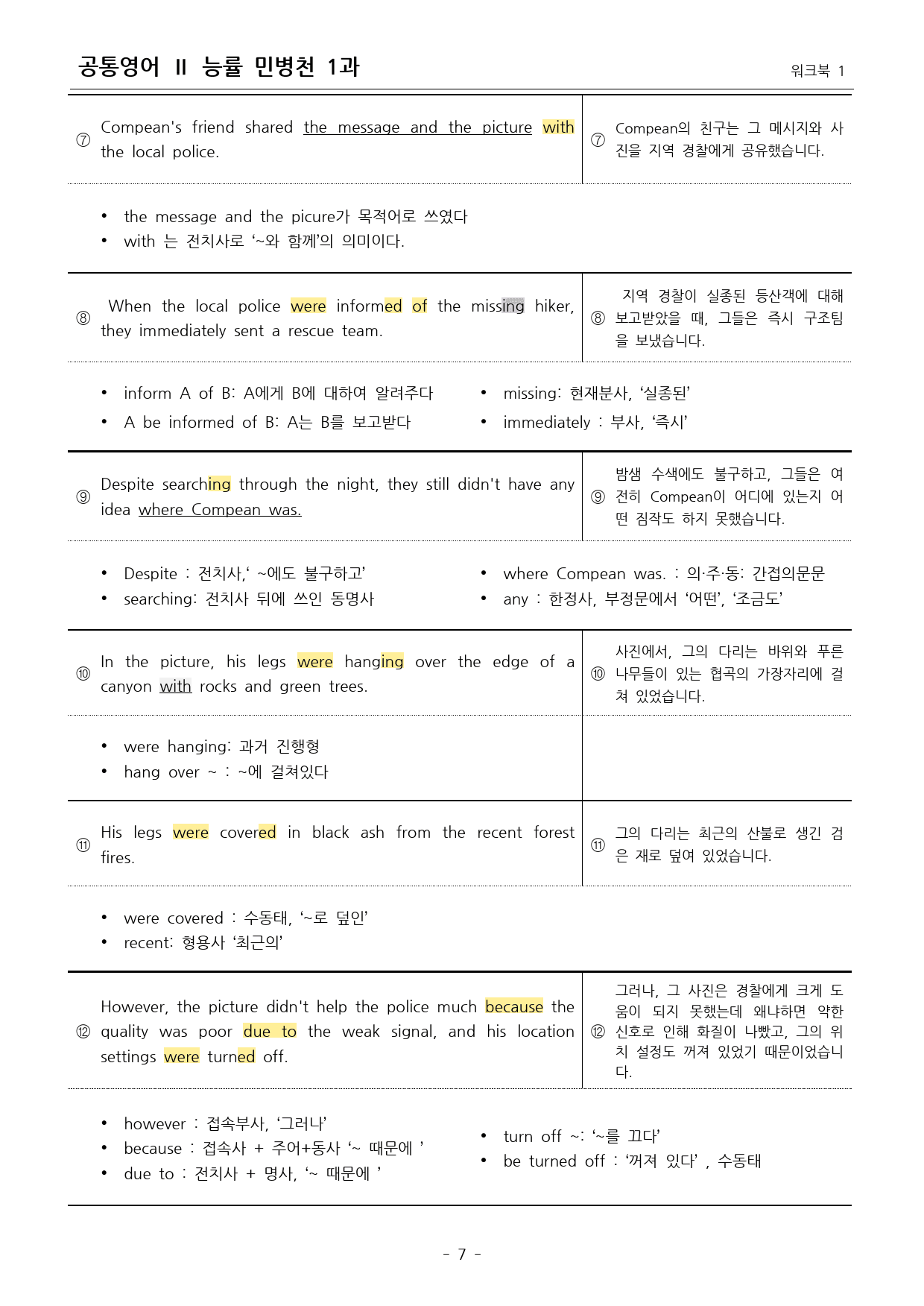 공통영어 II 능률 민병천 1과

워크북 1

⑦ Compean's friend shared the message and the picture with the local police.

⑦ Compean의 친구는 그 메시지와 사진을 지역 경찰에게 공유했습니다.

• the message and the picure가 목적어로 쓰였다
• with 는 전치사로 '~와 함께'의 의미이다.

⑧ When the local police were informed of the missing hiker, they immediately sent a rescue team.

⑧ 지역 경찰이 실종된 등산객에 대해 보고받았을 때, 그들은 즉시 구조팀을 보냈습니다.

• inform A of B: A에게 B에 대하여 알려주다
• A be informed of B: A는 B를 보고받다

• missing: 현재분사, '실종된'
• immediately : 부사, '즉시'

⑨ Despite searching through the night, they still didn't have any idea where Compean was.

⑨ 밤샘 수색에도 불구하고, 그들은 여전히 Compean이 어디에 있는지 어떤 짐작도 하지 못했습니다.

• Despite : 전치사,' ~에도 불구하고'
• searching: 전치사 뒤에 쓰인 동명사

• where Compean was. : 의·주·동: 간접의문문
• any : 한정사, 부정문에서 '어떤', '조금도'

⑩ In the picture, his legs were hanging over the edge of a canyon with rocks and green trees.

⑩ 사진에서, 그의 다리는 바위와 푸른 나무들이 있는 협곡의 가장자리에 걸쳐 있었습니다.

• were hanging: 과거 진행형
• hang over ~ : ~에 걸쳐있다

⑪ His legs were covered in black ash from the recent forest fires.

⑪ 그의 다리는 최근의 산불로 생긴 검은 재로 덮여 있었습니다.

• were covered : 수동태, '~로 덮인'
• recent: 형용사 '최근의'

⑫ However, the picture didn't help the police much because the quality was poor due to the weak signal, and his location settings were turned off.

⑫ 그러나, 그 사진은 경찰에게 크게 도움이 되지 못했는데 왜냐하면 약한 신호로 인해 화질이 나빴고, 그의 위치 설정도 꺼져 있었기 때문이었습니다.

• however : 접속부사, '그러나'
• because : 접속사 + 주어+동사 '~ 때문에 '
• due to : 전치사 + 명사, '~ 때문에 '

• turn off ~: '~를 끄다'
• be turned off : '꺼져 있다' , 수동태

- 7 -